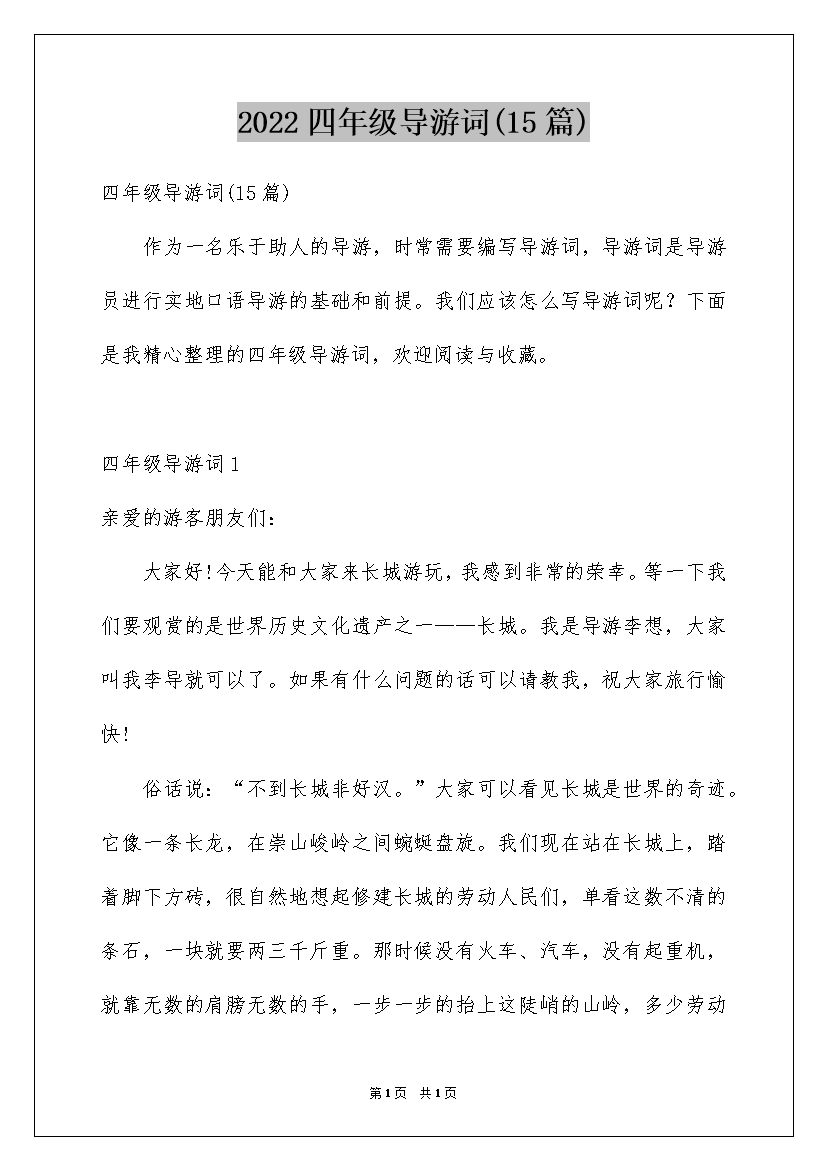 2022四年级导游词(15篇)

四年级导游词(15篇)

作为一名乐于助人的导游，时常需要编写导游词，导游词是导游员进行实地口语导游的基础和前提。我们应该怎么写导游词呢？下面是我精心整理的四年级导游词，欢迎阅读与收藏。

四年级导游词1

亲爱的游客朋友们：

大家好!今天能和大家来长城游玩，我感到非常的荣幸。等一下我们要观赏的是世界历史文化遗产之一——长城。我是导游李想，大家叫我李导就可以了。如果有什么问题的话可以请教我，祝大家旅行愉快!

俗话说：“不到长城非好汉。”大家可以看见长城是世界的奇迹。它像一条长龙，在崇山峻岭之间蜿蜒盘旋。我们现在站在长城上，踏着脚下方砖，很自然地想起修建长城的劳动人民们，单看这数不清的条石，一块就要两三千斤重。那时候没有火车、汽车，没有起重机，就靠无数的肩膀无数的手，一步一步的抬上这陡峭的山岭，多少劳动

第1页 共1页